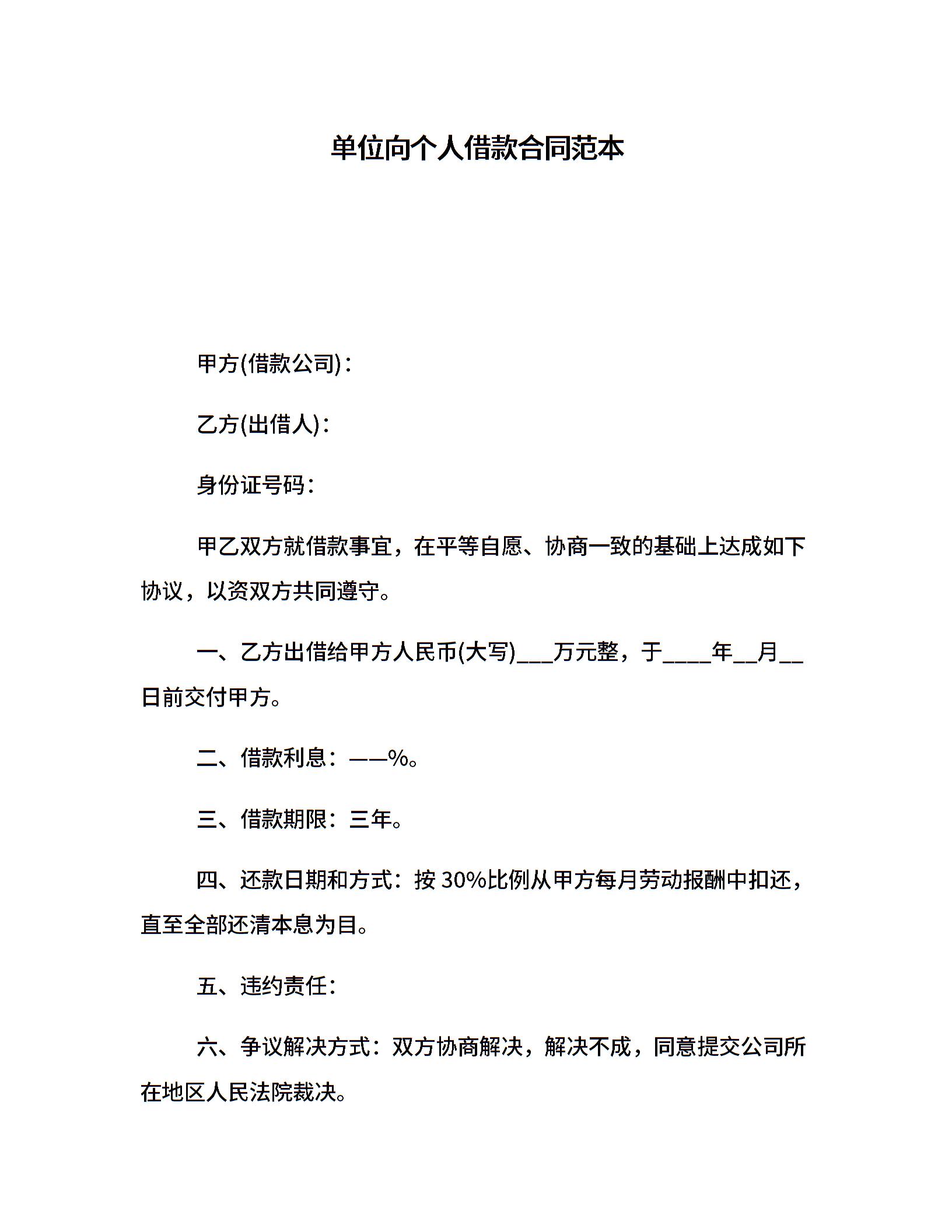 单位向个人借款合同范本

甲方(借款公司)：

乙方(出借人)：

身份证号码：

甲乙双方就借款事宜，在平等自愿、协商一致的基础上达成如下协议，以资双方共同遵守。

一、乙方出借给甲方人民币(大写)___万元整，于____年__月__日前交付甲方。

二、借款利息：——%。

三、借款期限：三年。

四、还款日期和方式：按 30%比例从甲方每月劳动报酬中扣还，直至全部还清本息为目。

五、违约责任：

六、争议解决方式：双方协商解决，解决不成，同意提交公司所在地区人民法院裁决。